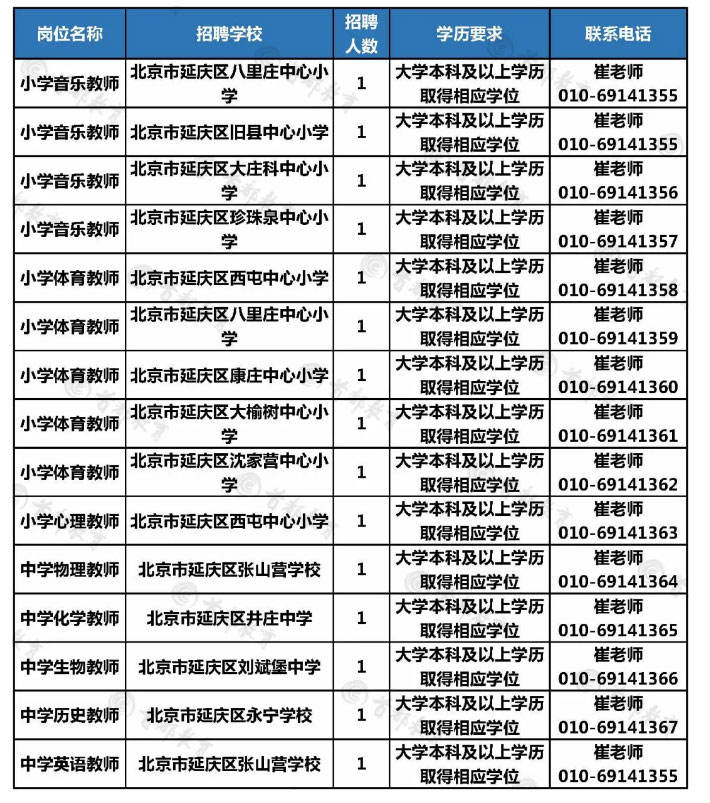 | 岗位名称 | 招聘学校 | 招聘人数 | 学历要求 | 联系电话 |
|---|---|---|---|---|
| 小学音乐教师 | 北京市延庆区八里庄中心小学 | 1 | 大学本科及以上学历 取得相应学位 | 崔老师 010-69141355 |
| 小学音乐教师 | 北京市延庆区旧县中心小学 | 1 | 大学本科及以上学历 取得相应学位 | 崔老师 010-69141355 |
| 小学音乐教师 | 北京市延庆区大庄科中心小学 | 1 | 大学本科及以上学历 取得相应学位 | 崔老师 010-69141356 |
| 小学音乐教师 | 北京市延庆区珍珠泉中心小学 | 1 | 大学本科及以上学历 取得相应学位 | 崔老师 010-69141357 |
| 小学体育教师 | 北京市延庆区西屯中心小学 | 1 | 大学本科及以上学历 取得相应学位 | 崔老师 010-69141358 |
| 小学体育教师 | 北京市延庆区八里庄中心小学 | 1 | 大学本科及以上学历 取得相应学位 | 崔老师 010-69141359 |
| 小学体育教师 | 北京市延庆区康庄中心小学 | 1 | 大学本科及以上学历 取得相应学位 | 崔老师 010-69141360 |
| 小学体育教师 | 北京市延庆区大榆树中心小学 | 1 | 大学本科及以上学历 取得相应学位 | 崔老师 010-69141361 |
| 小学体育教师 | 北京市延庆区沈家营中心小学 | 1 | 大学本科及以上学历 取得相应学位 | 崔老师 010-69141362 |
| 小学心理教师 | 北京市延庆区西屯中心小学 | 1 | 大学本科及以上学历 取得相应学位 | 崔老师 010-69141363 |
| 中学物理教师 | 北京市延庆区张山营学校 | 1 | 大学本科及以上学历 取得相应学位 | 崔老师 010-69141364 |
| 中学化学教师 | 北京市延庆区井庄中学 | 1 | 大学本科及以上学历 取得相应学位 | 崔老师 010-69141365 |
| 中学生物教师 | 北京市延庆区刘斌堡中学 | 1 | 大学本科及以上学历 取得相应学位 | 崔老师 010-69141366 |
| 中学历史教师 | 北京市延庆区永宁学校 | 1 | 大学本科及以上学历 取得相应学位 | 崔老师 010-69141367 |
| 中学英语教师 | 北京市延庆区张山营学校 | 1 | 大学本科及以上学历 取得相应学位 | 崔老师 010-69141355 |